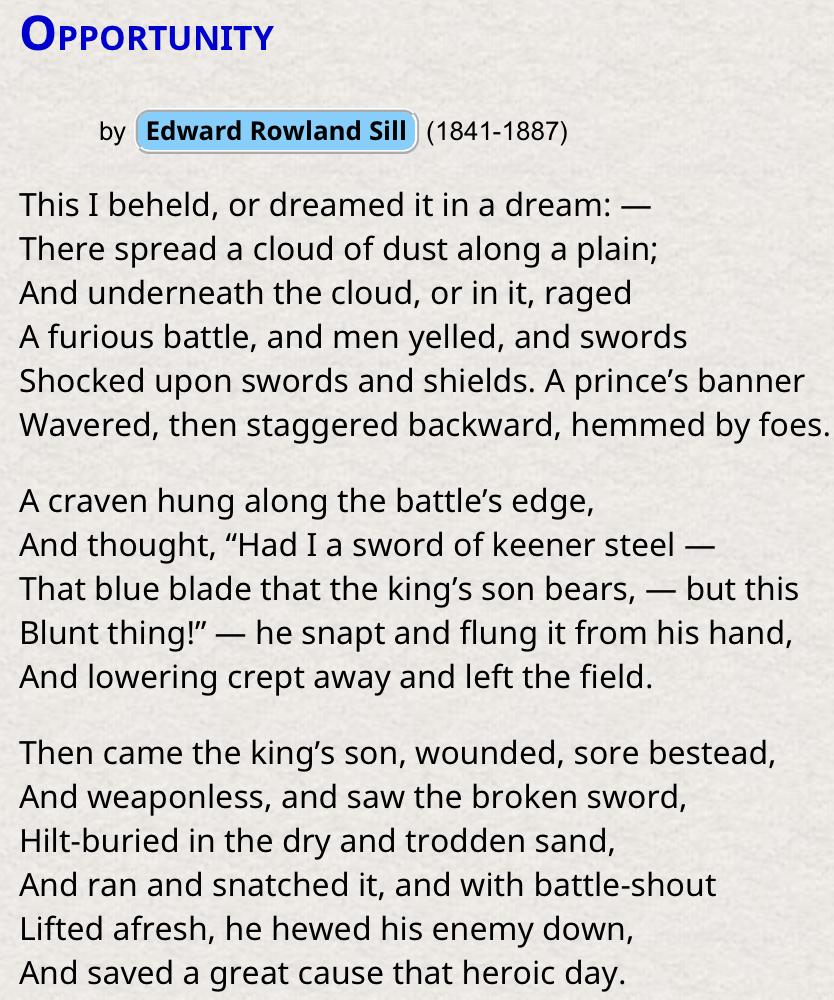 OPPORTUNITY

by Edward Rowland Sill (1841-1887)

This I beheld, or dreamed it in a dream: —
There spread a cloud of dust along a plain;
And underneath the cloud, or in it, raged
A furious battle, and men yelled, and swords
Shocked upon swords and shields. A prince's banner
Wavered, then staggered backward, hemmed by foes.

A craven hung along the battle's edge,
And thought, "Had I a sword of keener steel —
That blue blade that the king's son bears, — but this
Blunt thing!" — he snapt and flung it from his hand,
And lowering crept away and left the field.

Then came the king's son, wounded, sore bestead,
And weaponless, and saw the broken sword,
Hilt-buried in the dry and trodden sand,
And ran and snatched it, and with battle-shout
Lifted afresh, he hewed his enemy down,
And saved a great cause that heroic day.